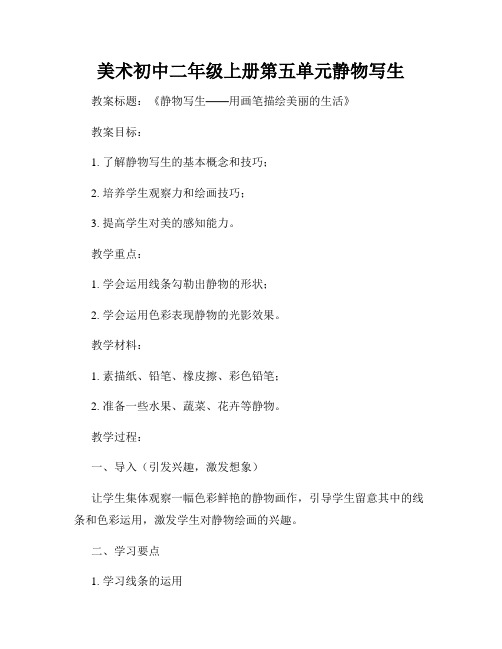 美术初中二年级上册第五单元静物写生

教案标题：《静物写生——用画笔描绘美丽的生活》

教案目标：

1. 了解静物写生的基本概念和技巧；

2. 培养学生观察力和绘画技巧；

3. 提高学生对美的感知能力。

教学重点：

1. 学会运用线条勾勒出静物的形状；

2. 学会运用色彩表现静物的光影效果。

教学材料：

1. 素描纸、铅笔、橡皮擦、彩色铅笔；

2. 准备一些水果、蔬菜、花卉等静物。

教学过程：

一、导入（引发兴趣，激发想象）

让学生集体观察一幅色彩鲜艳的静物画作，引导学生留意其中的线条和色彩运用，激发学生对静物绘画的兴趣。

二、学习要点

1. 学习线条的运用